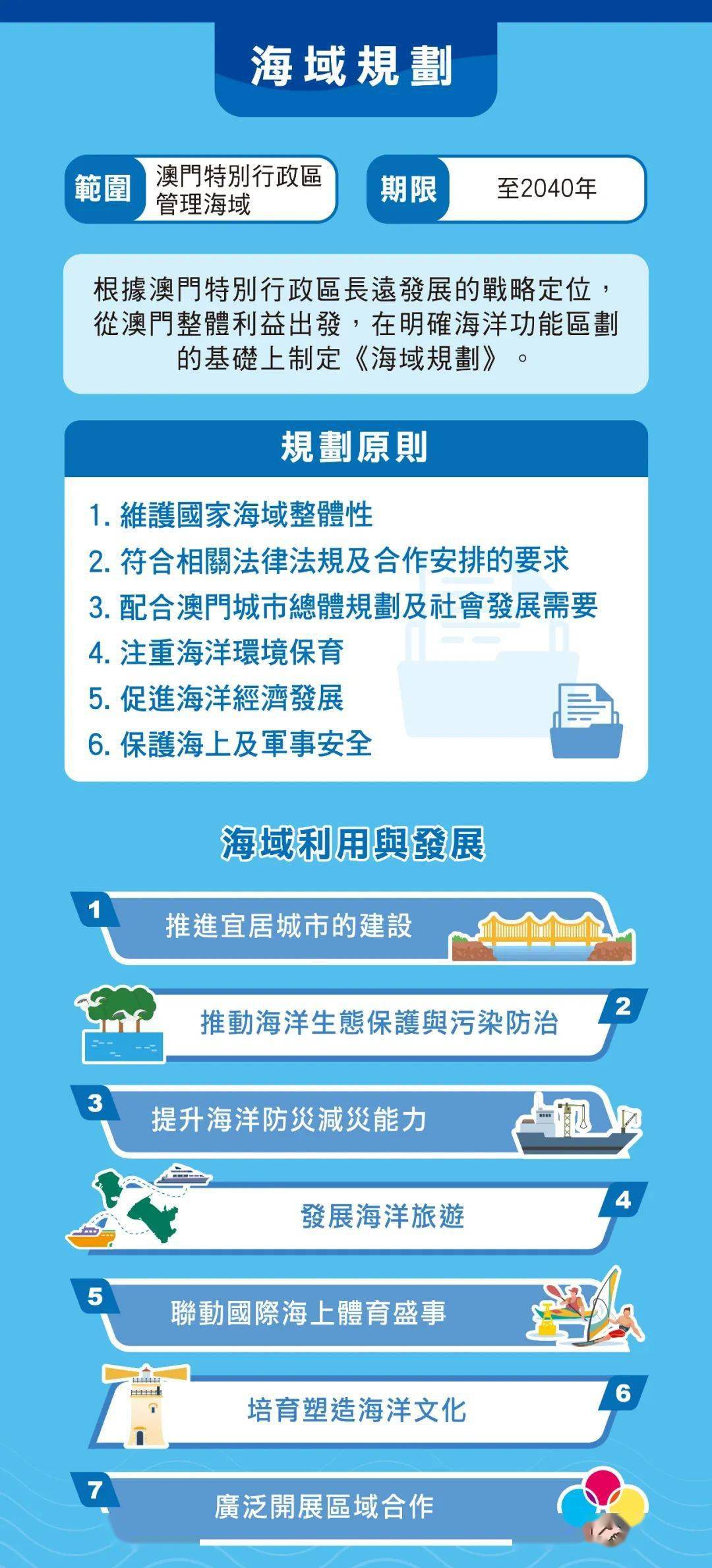 海域規劃

範圍 澳門特別行政區管理海域

期限 至2040年

根據澳門特別行政區長遠發展的戰略定位，從澳門整體利益出發，在明確海洋功能區劃的基礎上制定《海域規劃》。

規劃原則

1. 維護國家海域整體性
2. 符合相關法律法規及合作安排的要求
3. 配合澳門城市總體規劃及社會發展需要
4. 注重海洋環境保育
5. 促進海洋經濟發展
6. 保護海上及軍事安全

海域利用與發展

1 推進宜居城市的建設

2 推動海洋生態保護與污染防治

3 提升海洋防災減災能力

4 發展海洋旅遊

5 聯動國際海上體育盛事

6 培育塑造海洋文化

7 廣泛開展區域合作